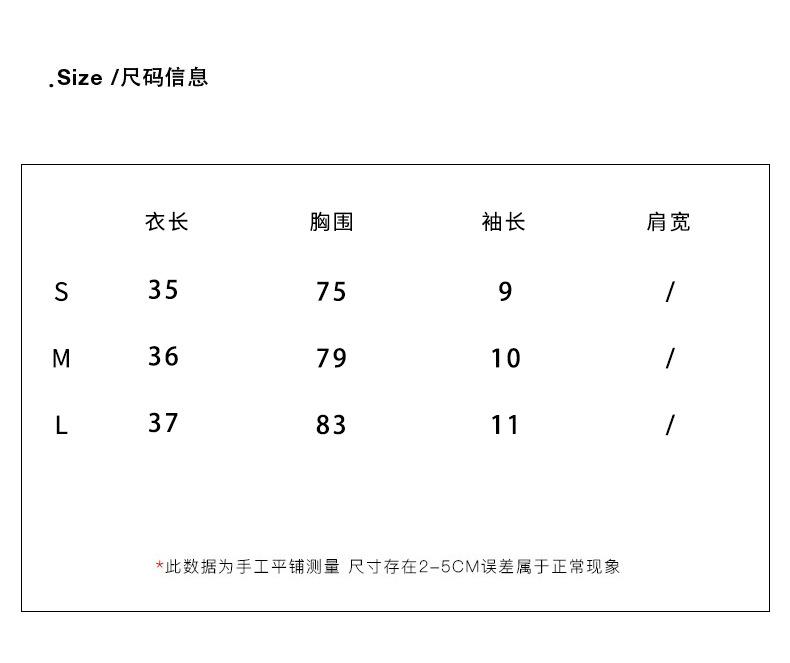 .Size /尺码信息

| | 衣长 | 胸围 | 袖长 | 肩宽 |
|---|---|---|---|---|
| S | 35 | 75 | 9 | / |
| M | 36 | 79 | 10 | / |
| L | 37 | 83 | 11 | / |

*此数据为手工平铺测量 尺寸存在2-5CM误差属于正常现象